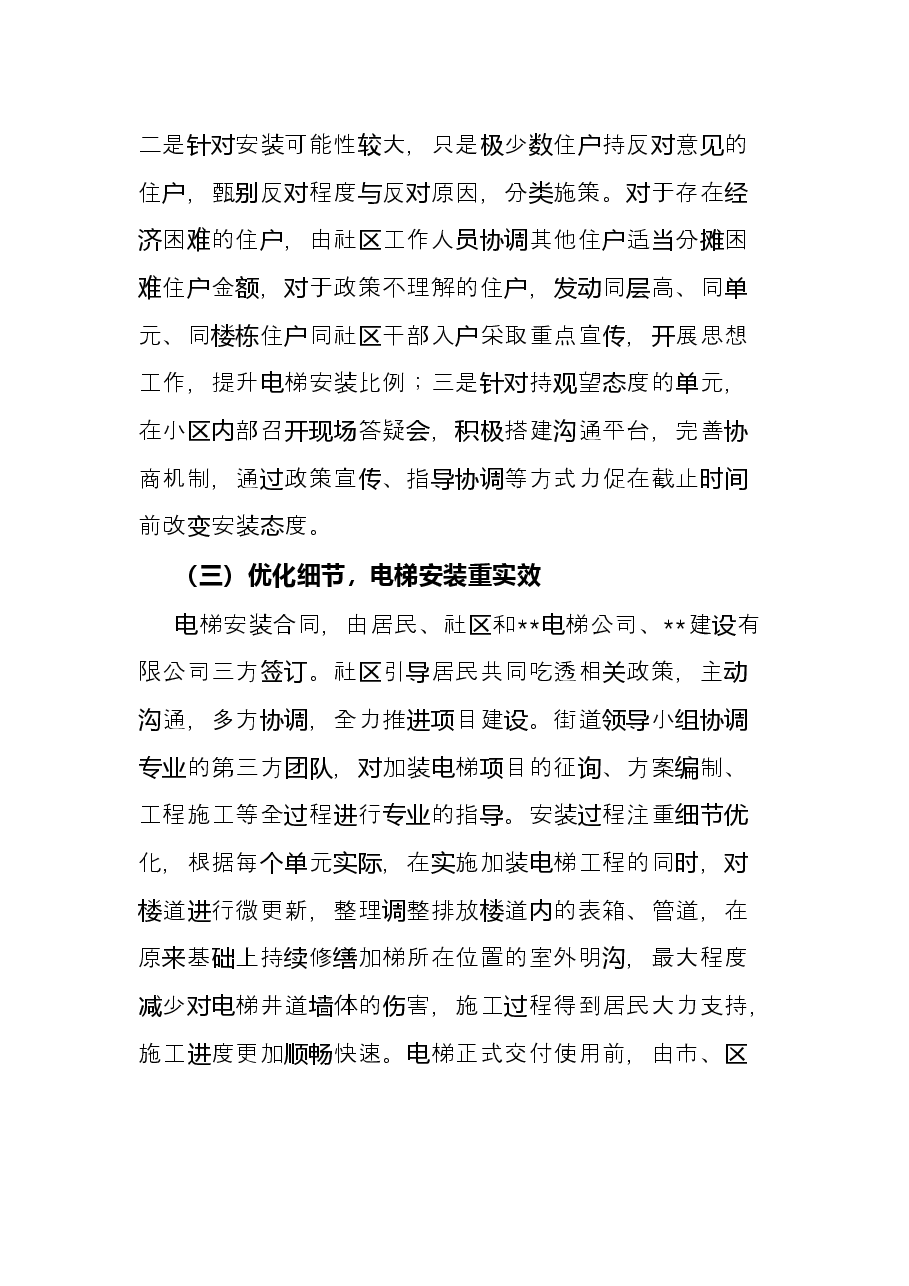 二是针对安装可能性较大，只是极少数住户持反对意见的住户，甄别反对程度与反对原因，分类施策。对于存在经济困难的住户，由社区工作人员协调其他住户适当分摊困难住户金额，对于政策不理解的住户，发动同层高、同单元、同楼栋住户同社区干部入户采取重点宣传，开展思想工作，提升电梯安装比例；三是针对持观望态度的单元，在小区内部召开现场答疑会，积极搭建沟通平台，完善协商机制，通过政策宣传、指导协调等方式力促在截止时间前改变安装态度。

（三）优化细节，电梯安装重实效

电梯安装合同，由居民、社区和**电梯公司、**建设有限公司三方签订。社区引导居民共同吃透相关政策，主动沟通，多方协调，全力推进项目建设。街道领导小组协调专业的第三方团队，对加装电梯项目的征询、方案编制、工程施工等全过程进行专业的指导。安装过程注重细节优化，根据每个单元实际，在实施加装电梯工程的同时，对楼道进行微更新，整理调整排放楼道内的表箱、管道，在原来基础上持续修缮加梯所在位置的室外明沟，最大程度减少对电梯井道墙体的伤害，施工过程得到居民大力支持，施工进度更加顺畅快速。电梯正式交付使用前，由市、区